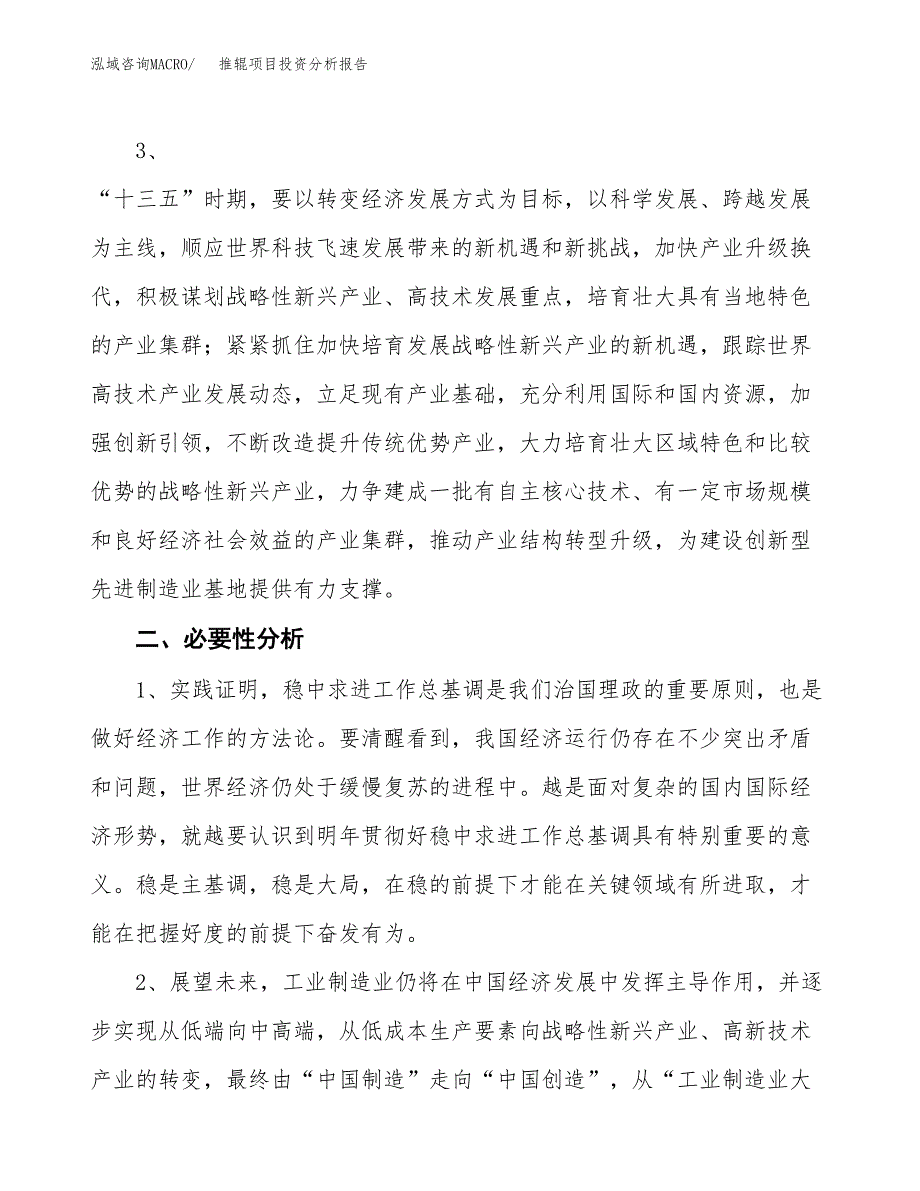 泓域咨询MACRO/　推辊项目投资分析报告

3、

“十三五”时期，要以转变经济发展方式为目标，以科学发展、跨越发展为主线，顺应世界科技飞速发展带来的新机遇和新挑战，加快产业升级换代，积极谋划战略性新兴产业、高技术发展重点，培育壮大具有当地特色的产业集群；紧紧抓住加快培育发展战略性新兴产业的新机遇，跟踪世界高技术产业发展动态，立足现有产业基础，充分利用国际和国内资源，加强创新引领，不断改造提升传统优势产业，大力培育壮大区域特色和比较优势的战略性新兴产业，力争建成一批有自主核心技术、有一定市场规模和良好经济社会效益的产业集群，推动产业结构转型升级，为建设创新型先进制造业基地提供有力支撑。

二、必要性分析

1、实践证明，稳中求进工作总基调是我们治国理政的重要原则，也是做好经济工作的方法论。要清醒看到，我国经济运行仍存在不少突出矛盾和问题，世界经济仍处于缓慢复苏的进程中。越是面对复杂的国内国际经济形势，就越要认识到明年贯彻好稳中求进工作总基调具有特别重要的意义。稳是主基调，稳是大局，在稳的前提下才能在关键领域有所进取，才能在把握好度的前提下奋发有为。

2、展望未来，工业制造业仍将在中国经济发展中发挥主导作用，并逐步实现从低端向中高端，从低成本生产要素向战略性新兴产业、高新技术产业的转变，最终由“中国制造”走向“中国创造”，从“工业制造业大